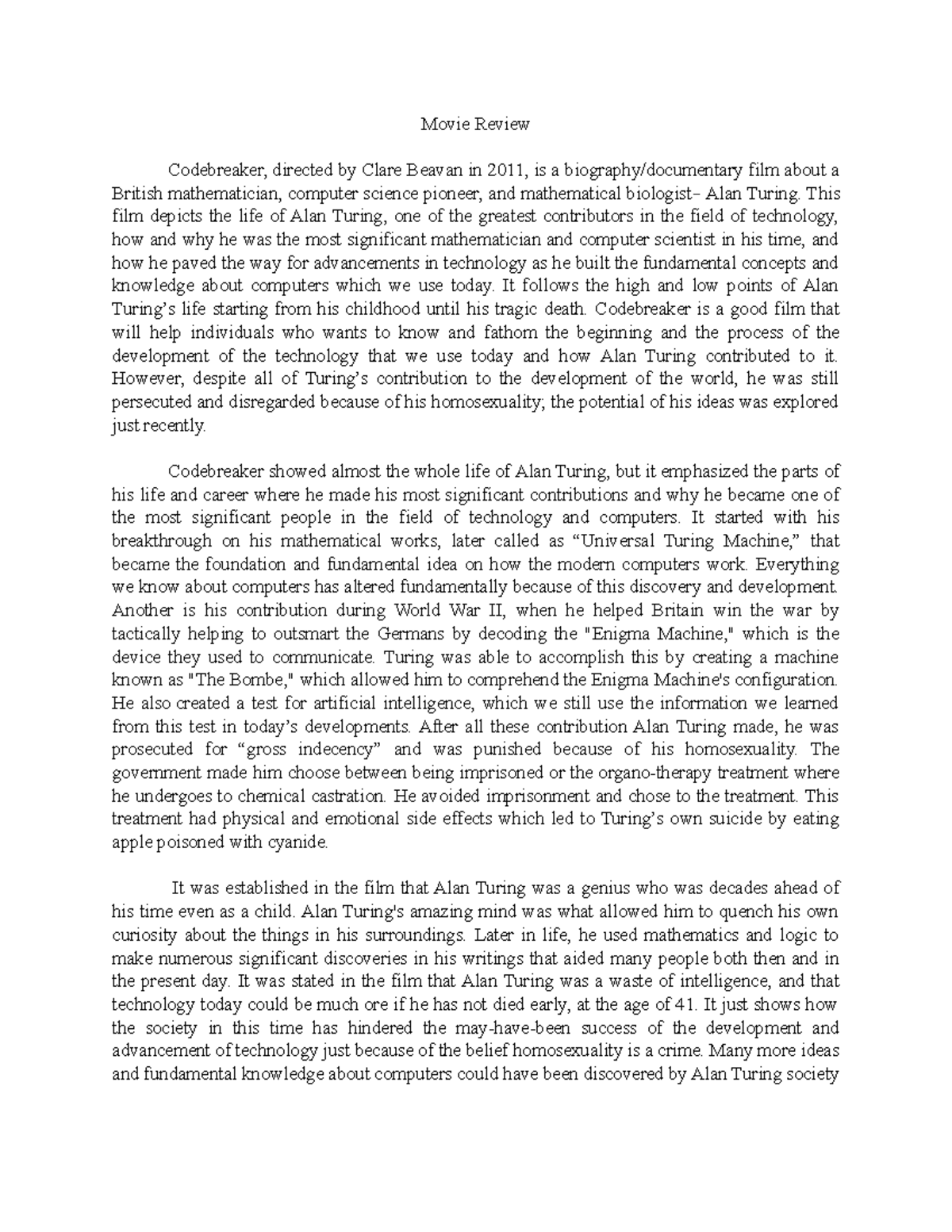 Movie Review

Codebreaker, directed by Clare Beavan in 2011, is a biography/documentary film about a British mathematician, computer science pioneer, and mathematical biologist– Alan Turing. This film depicts the life of Alan Turing, one of the greatest contributors in the field of technology, how and why he was the most significant mathematician and computer scientist in his time, and how he paved the way for advancements in technology as he built the fundamental concepts and knowledge about computers which we use today. It follows the high and low points of Alan Turing's life starting from his childhood until his tragic death. Codebreaker is a good film that will help individuals who wants to know and fathom the beginning and the process of the development of the technology that we use today and how Alan Turing contributed to it. However, despite all of Turing's contribution to the development of the world, he was still persecuted and disregarded because of his homosexuality; the potential of his ideas was explored just recently.

Codebreaker showed almost the whole life of Alan Turing, but it emphasized the parts of his life and career where he made his most significant contributions and why he became one of the most significant people in the field of technology and computers. It started with his breakthrough on his mathematical works, later called as "Universal Turing Machine," that became the foundation and fundamental idea on how the modern computers work. Everything we know about computers has altered fundamentally because of this discovery and development. Another is his contribution during World War II, when he helped Britain win the war by tactically helping to outsmart the Germans by decoding the "Enigma Machine," which is the device they used to communicate. Turing was able to accomplish this by creating a machine known as "The Bombe," which allowed him to comprehend the Enigma Machine's configuration. He also created a test for artificial intelligence, which we still use the information we learned from this test in today's developments. After all these contribution Alan Turing made, he was prosecuted for "gross indecency" and was punished because of his homosexuality. The government made him choose between being imprisoned or the organo-therapy treatment where he undergoes to chemical castration. He avoided imprisonment and chose to the treatment. This treatment had physical and emotional side effects which led to Turing's own suicide by eating apple poisoned with cyanide.

It was established in the film that Alan Turing was a genius who was decades ahead of his time even as a child. Alan Turing's amazing mind was what allowed him to quench his own curiosity about the things in his surroundings. Later in life, he used mathematics and logic to make numerous significant discoveries in his writings that aided many people both then and in the present day. It was stated in the film that Alan Turing was a waste of intelligence, and that technology today could be much ore if he has not died early, at the age of 41. It just shows how the society in this time has hindered the may-have-been success of the development and advancement of technology just because of the belief homosexuality is a crime. Many more ideas and fundamental knowledge about computers could have been discovered by Alan Turing society